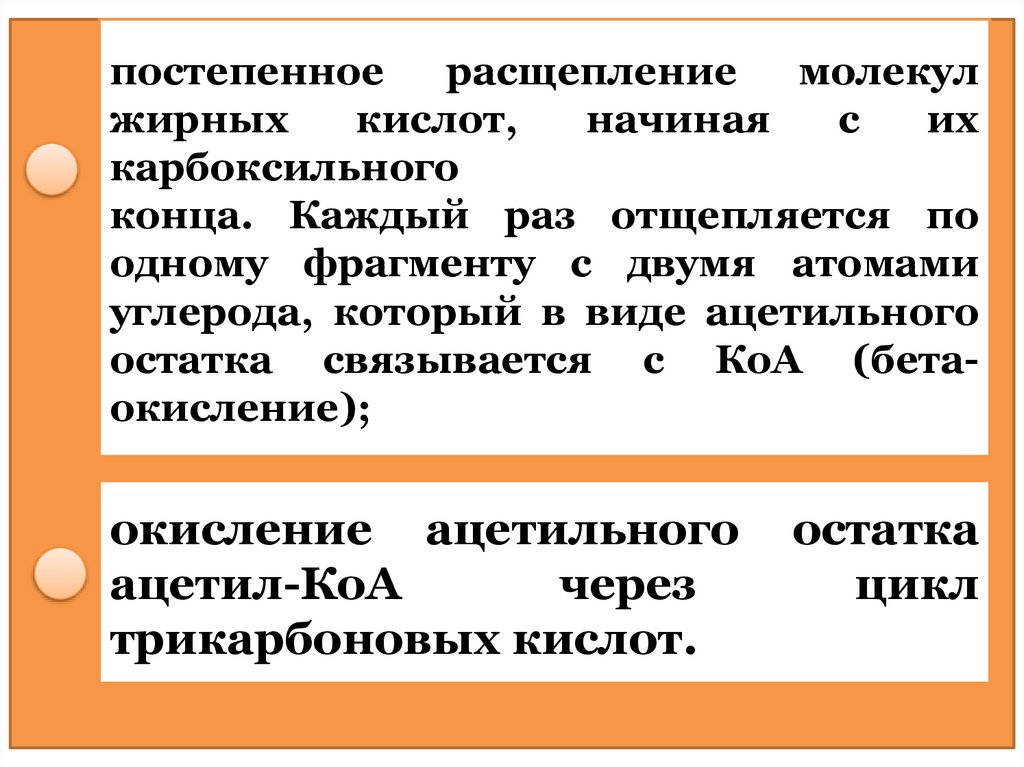 постепенное расщепление молекул жирных кислот, начиная с их карбоксильного
конца. Каждый раз отщепляется по одному фрагменту с двумя атомами углерода, который в виде ацетильного остатка связывается с КоА (бета-окисление);

окисление ацетильного остатка ацетил-КоА через цикл трикарбоновых кислот.